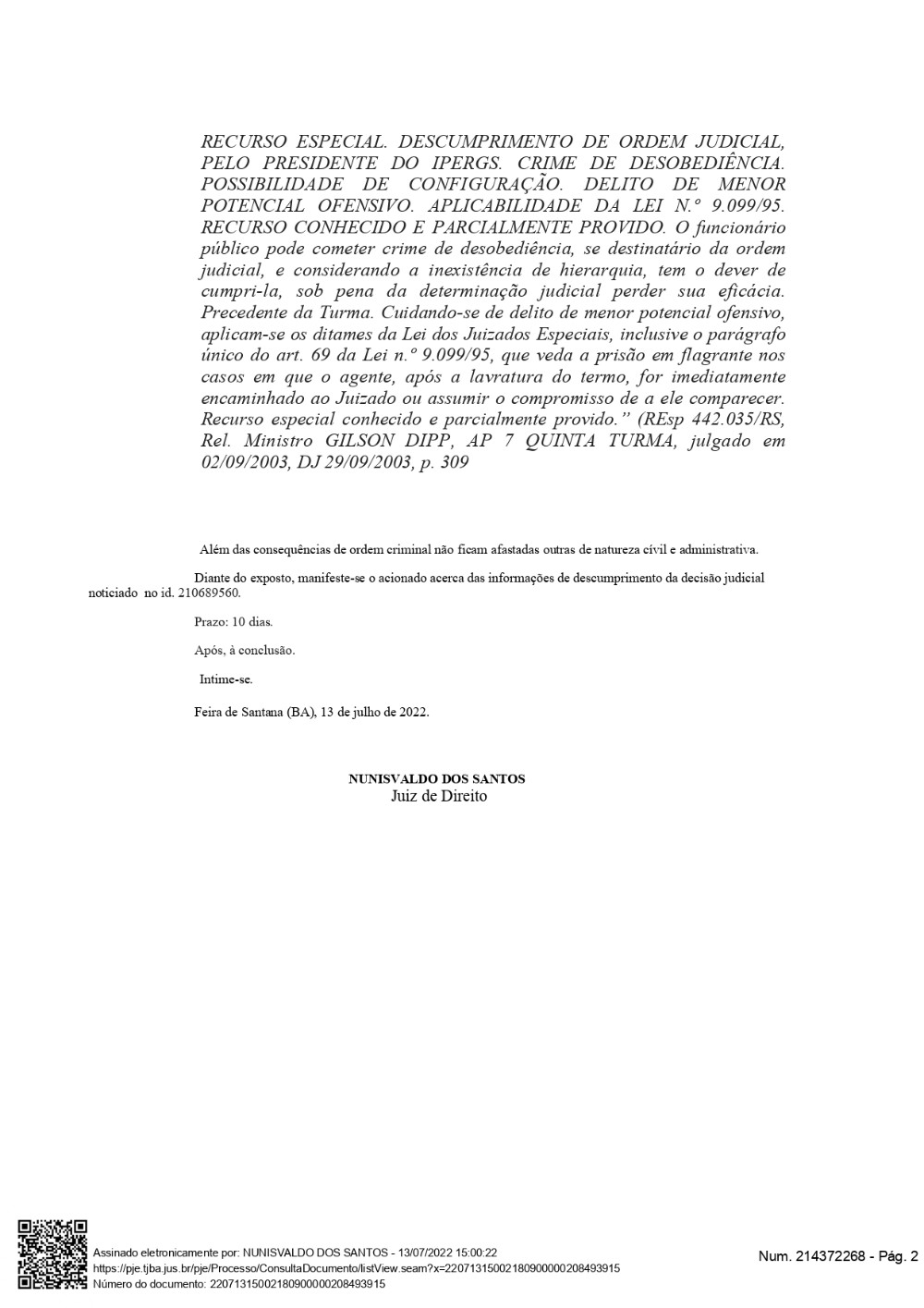 RECURSO ESPECIAL. DESCUMPRIMENTO DE ORDEM JUDICIAL, PELO PRESIDENTE DO IPERGS. CRIME DE DESOBEDIÊNCIA. POSSIBILIDADE DE CONFIGURAÇÃO. DELITO DE MENOR POTENCIAL OFENSIVO. APLICABILIDADE DA LEI N.º 9.099/95. RECURSO CONHECIDO E PARCIALMENTE PROVIDO. O funcionário público pode cometer crime de desobediência, se destinatário da ordem judicial, e considerando a inexistência de hierarquia, tem o dever de cumpri-la, sob pena da determinação judicial perder sua eficácia. Precedente da Turma. Cuidando-se de delito de menor potencial ofensivo, aplicam-se os ditames da Lei dos Juizados Especiais, inclusive o parágrafo único do art. 69 da Lei n.º 9.099/95, que veda a prisão em flagrante nos casos em que o agente, após a lavratura do termo, for imediatamente encaminhado ao Juizado ou assumir o compromisso de a ele comparecer. Recurso especial conhecido e parcialmente provido." (REsp 442.035/RS, Rel. Ministro GILSON DIPP, AP 7 QUINTA TURMA, julgado em 02/09/2003, DJ 29/09/2003, p. 309

Além das consequências de ordem criminal não ficam afastadas outras de natureza cível e administrativa.

Diante do exposto, manifeste-se o acionado acerca das informações de descumprimento da decisão judicial noticiado no id. 210689560.

Prazo: 10 dias.

Após, à conclusão.

Intime-se.

Feira de Santana (BA), 13 de julho de 2022.

NUNISVALDO DOS SANTOS
Juiz de Direito

Assinado eletronicamente por: NUNISVALDO DOS SANTOS - 13/07/2022 15:00:22
https://pje.tjba.jus.br/pje/Processo/ConsultaDocumento/listView.seam?x=22071315002180900000208493915
Número do documento: 22071315002180900000208493915

Num. 214372268 - Pág. 2